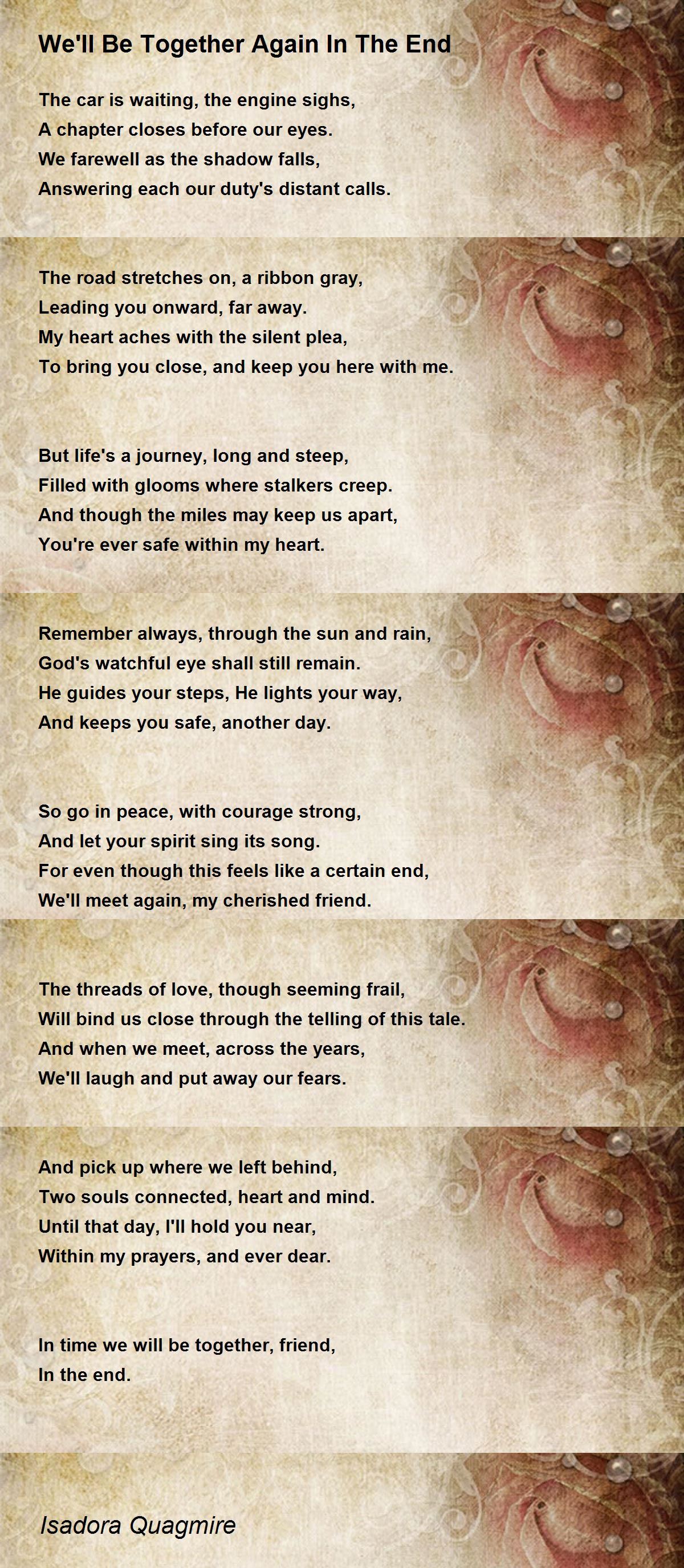 We'll Be Together Again In The End

The car is waiting, the engine sighs,
A chapter closes before our eyes.
We farewell as the shadow falls,
Answering each our duty's distant calls.

The road stretches on, a ribbon gray,
Leading you onward, far away.
My heart aches with the silent plea,
To bring you close, and keep you here with me.

But life's a journey, long and steep,
Filled with glooms where stalkers creep.
And though the miles may keep us apart,
You're ever safe within my heart.

Remember always, through the sun and rain,
God's watchful eye shall still remain.
He guides your steps, He lights your way,
And keeps you safe, another day.

So go in peace, with courage strong,
And let your spirit sing its song.
For even though this feels like a certain end,
We'll meet again, my cherished friend.

The threads of love, though seeming frail,
Will bind us close through the telling of this tale.
And when we meet, across the years,
We'll laugh and put away our fears.

And pick up where we left behind,
Two souls connected, heart and mind.
Until that day, I'll hold you near,
Within my prayers, and ever dear.

In time we will be together, friend,
In the end.

Isadora Quagmire